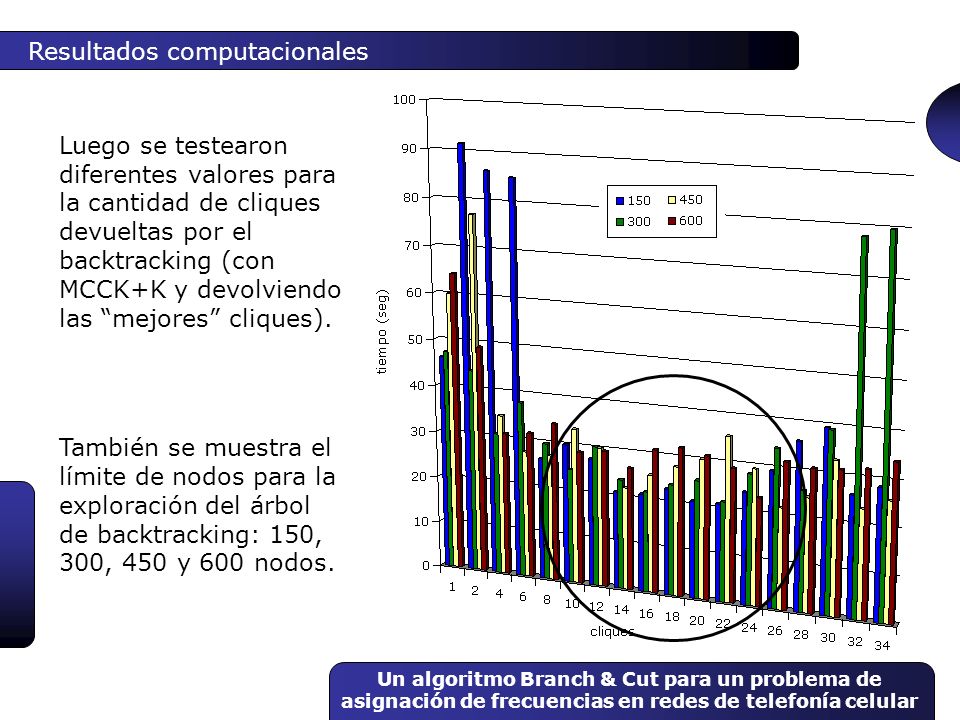 Resultados computacionales

Luego se testearon diferentes valores para la cantidad de cliques devueltas por el backtracking (con MCCK+K y devolviendo las “mejores” cliques).

También se muestra el límite de nodos para la exploración del árbol de backtracking: 150, 300, 450 y 600 nodos.

100
90
80
70
60
50
40
30
20
10
0
tiempo (seg)
150
450
300
600
1
2
4
6
8
10
12
14
16
18
20
22
24
26
28
30
32
34
cliques

Un algoritmo Branch & Cut para un problema de asignación de frecuencias en redes de telefonía celular